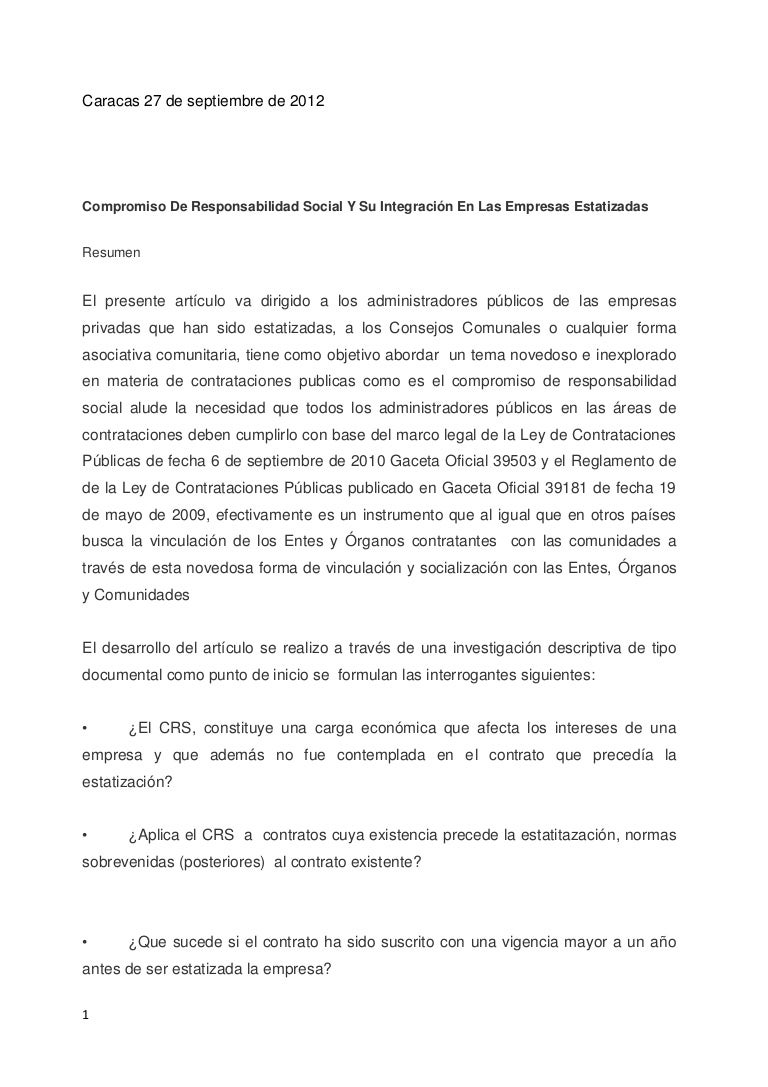 Caracas 27 de septiembre de 2012

Compromiso De Responsabilidad Social Y Su Integración En Las Empresas Estatizadas

Resumen

El presente artículo va dirigido a los administradores públicos de las empresas privadas que han sido estatizadas, a los Consejos Comunales o cualquier forma asociativa comunitaria, tiene como objetivo abordar un tema novedoso e inexplorado en materia de contrataciones publicas como es el compromiso de responsabilidad social alude la necesidad que todos los administradores públicos en las áreas de contrataciones deben cumplirlo con base del marco legal de la Ley de Contrataciones Públicas de fecha 6 de septiembre de 2010 Gaceta Oficial 39503 y el Reglamento de de la Ley de Contrataciones Públicas publicado en Gaceta Oficial 39181 de fecha 19 de mayo de 2009, efectivamente es un instrumento que al igual que en otros países busca la vinculación de los Entes y Órganos contratantes con las comunidades a través de esta novedosa forma de vinculación y socialización con las Entes, Órganos y Comunidades

El desarrollo del artículo se realizo a través de una investigación descriptiva de tipo documental como punto de inicio se formulan las interrogantes siguientes:

• ¿El CRS, constituye una carga económica que afecta los intereses de una empresa y que además no fue contemplada en el contrato que precedía la estatización?

• ¿Aplica el CRS a contratos cuya existencia precede la estatitazación, normas sobrevenidas (posteriores) al contrato existente?

• ¿Que sucede si el contrato ha sido suscrito con una vigencia mayor a un año antes de ser estatizada la empresa?

1